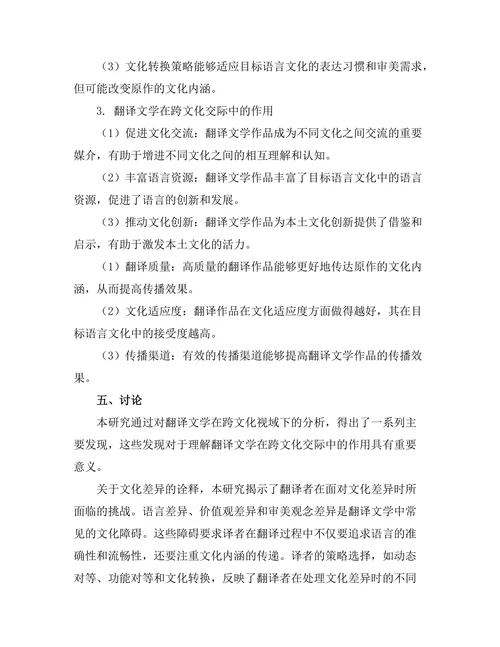 （3）文化转换策略能够适应目标语言文化的表达习惯和审美需求，但可能改变原作的文化内涵。

3. 翻译文学在跨文化交际中的作用

（1）促进文化交流：翻译文学作品成为不同文化之间交流的重要媒介，有助于增进不同文化之间的相互理解和认知。

（2）丰富语言资源：翻译文学作品丰富了目标语言文化中的语言资源，促进了语言的创新和发展。

（3）推动文化创新：翻译文学作品为本土文化创新提供了借鉴和启示，有助于激发本土文化的活力。

（1）翻译质量：高质量的翻译作品能够更好地传达原作的文化内涵，从而提高传播效果。

（2）文化适应度：翻译作品在文化适应度方面做得越好，其在目标语言文化中的接受度越高。

（3）传播渠道：有效的传播渠道能够提高翻译文学作品的传播效果。

五、讨论

本研究通过对翻译文学在跨文化视域下的分析，得出了一系列主要发现，这些发现对于理解翻译文学在跨文化交际中的作用具有重要意义。

关于文化差异的诠释，本研究揭示了翻译者在面对文化差异时所面临的挑战。语言差异、价值观差异和审美观念差异是翻译文学中常见的文化障碍。这些障碍要求译者在翻译过程中不仅要追求语言的准确性和流畅性，还要注重文化内涵的传递。译者的策略选择，如动态对等、功能对等和文化转换，反映了翻译者在处理文化差异时的不同